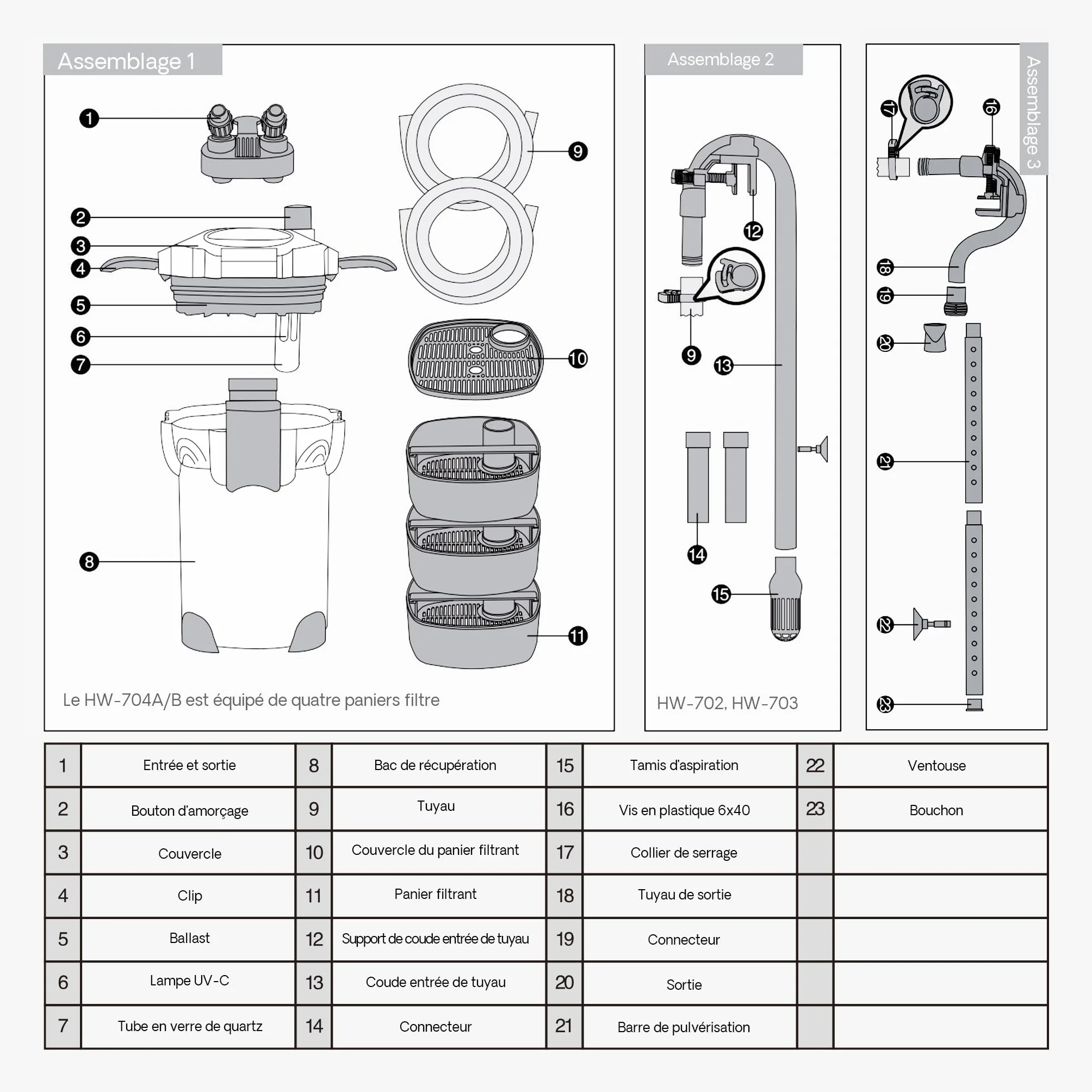 Assemblage 1

1
2
3
4
5
6
7
8
9
10
11

Le HW-704A/B est équipé de quatre paniers filtre

Assemblage 2

12
9
13
14
15

HW-702, HW-703

Assemblage 3

17
16
18
19
20
21
22
23

| 1 | Entrée et sortie | 8 | Bac de récupération | 15 | Tamis d'aspiration | 22 | Ventouse |
|---|---|---|---|---|---|---|---|
| 2 | Bouton d'amorçage | 9 | Tuyau | 16 | Vis en plastique 6x40 | 23 | Bouchon |
| 3 | Couvercle | 10 | Couvercle du panier filtrant | 17 | Collier de serrage | | |
| 4 | Clip | 11 | Panier filtrant | 18 | Tuyau de sortie | | |
| 5 | Ballast | 12 | Support de coude entrée de tuyau | 19 | Connecteur | | |
| 6 | Lampe UV-C | 13 | Coude entrée de tuyau | 20 | Sortie | | |
| 7 | Tube en verre de quartz | 14 | Connecteur | 21 | Barre de pulvérisation | | |